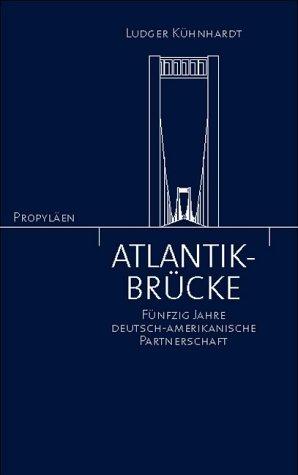 Ludger Kühnhardt

Propyläen

ATLANTIK-BRÜCKE

Fünfzig Jahre deutsch-amerikanische Partnerschaft